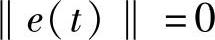 $\| e(t) \| = 0$